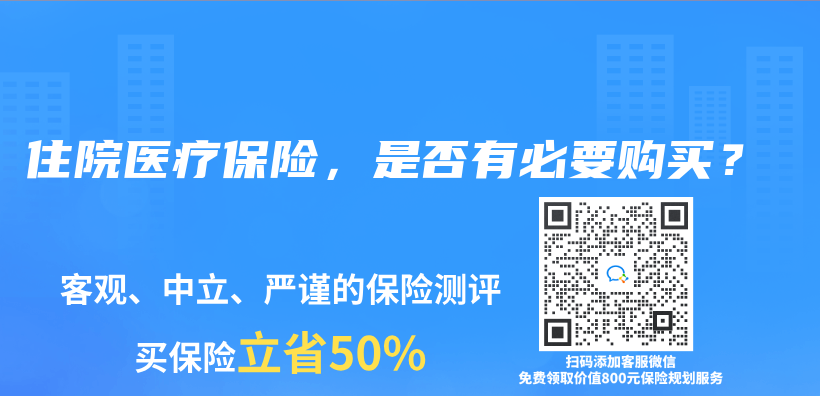 住院医疗保险，是否有必要购买？

客观、中立、严谨的保险测评

买保险立省50%

扫码添加客服微信
免费领取价值800元保险规划服务